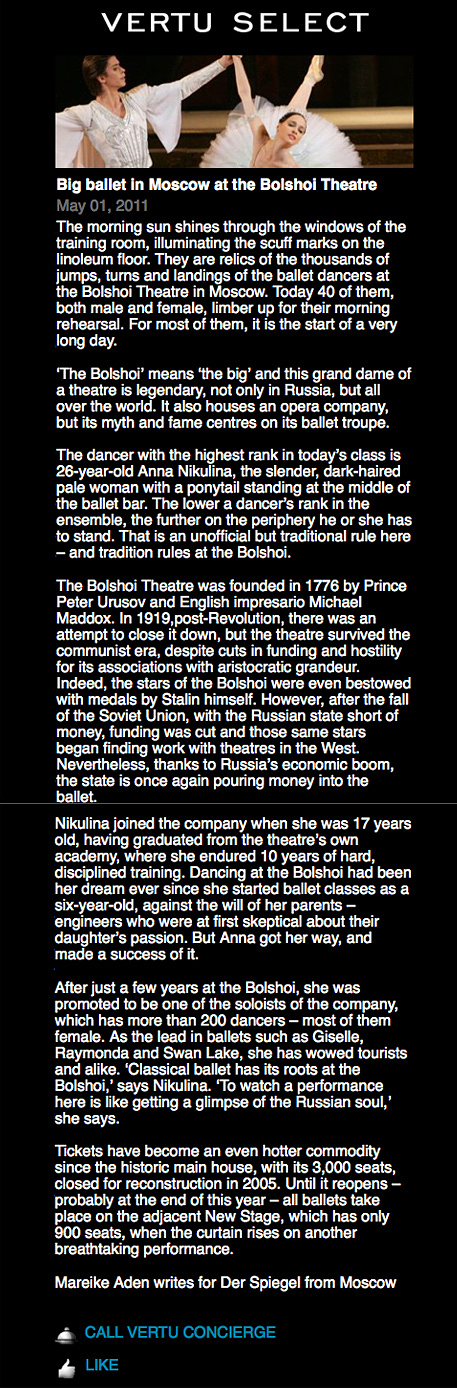 VERTU SELECT

Big ballet in Moscow at the Bolshoi Theatre

May 01, 2011

The morning sun shines through the windows of the training room, illuminating the scuff marks on the linoleum floor. They are relics of the thousands of jumps, turns and landings of the ballet dancers at the Bolshoi Theatre in Moscow. Today 40 of them, both male and female, limber up for their morning rehearsal. For most of them, it is the start of a very long day.

'The Bolshoi' means 'the big' and this grand dame of a theatre is legendary, not only in Russia, but all over the world. It also houses an opera company, but its myth and fame centres on its ballet troupe.

The dancer with the highest rank in today's class is 26-year-old Anna Nikulina, the slender, dark-haired pale woman with a ponytail standing at the middle of the ballet bar. The lower a dancer's rank in the ensemble, the further on the periphery he or she has to stand. That is an unofficial but traditional rule here – and tradition rules at the Bolshoi.

The Bolshoi Theatre was founded in 1776 by Prince Peter Urusov and English impresario Michael Maddox. In 1919,post-Revolution, there was an attempt to close it down, but the theatre survived the communist era, despite cuts in funding and hostility for its associations with aristocratic grandeur. Indeed, the stars of the Bolshoi were even bestowed with medals by Stalin himself. However, after the fall of the Soviet Union, with the Russian state short of money, funding was cut and those same stars began finding work with theatres in the West. Nevertheless, thanks to Russia's economic boom, the state is once again pouring money into the ballet.

Nikulina joined the company when she was 17 years old, having graduated from the theatre's own academy, where she endured 10 years of hard, disciplined training. Dancing at the Bolshoi had been her dream ever since she started ballet classes as a six-year-old, against the will of her parents – engineers who were at first skeptical about their daughter's passion. But Anna got her way, and made a success of it.

After just a few years at the Bolshoi, she was promoted to be one of the soloists of the company, which has more than 200 dancers – most of them female. As the lead in ballets such as Giselle, Raymonda and Swan Lake, she has wowed tourists and alike. 'Classical ballet has its roots at the Bolshoi,' says Nikulina. 'To watch a performance here is like getting a glimpse of the Russian soul,' she says.

Tickets have become an even hotter commodity since the historic main house, with its 3,000 seats, closed for reconstruction in 2005. Until it reopens – probably at the end of this year – all ballets take place on the adjacent New Stage, which has only 900 seats, when the curtain rises on another breathtaking performance.

Mareike Aden writes for Der Spiegel from Moscow

CALL VERTU CONCIERGE

LIKE